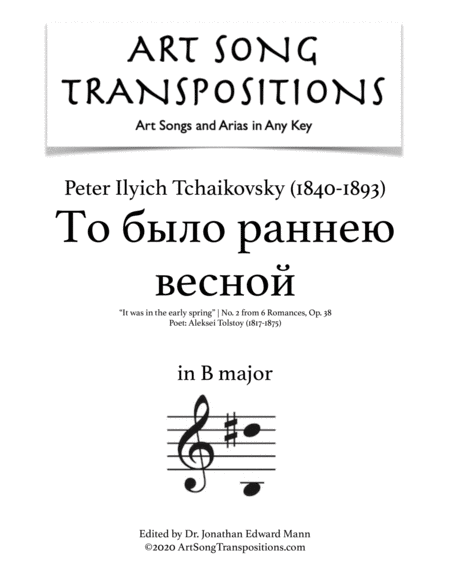 ART SONG TRANSPOSITIONS
Art Songs and Arias in Any Key

Peter Ilyich Tchaikovsky (1840-1893)
То было раннею весной
"It was in the early spring" | No. 2 from 6 Romances, Op. 38
Poet: Aleksei Tolstoy (1817-1875)

in B major

Edited by Dr. Jonathan Edward Mann
©2020 ArtSongTranspositions.com